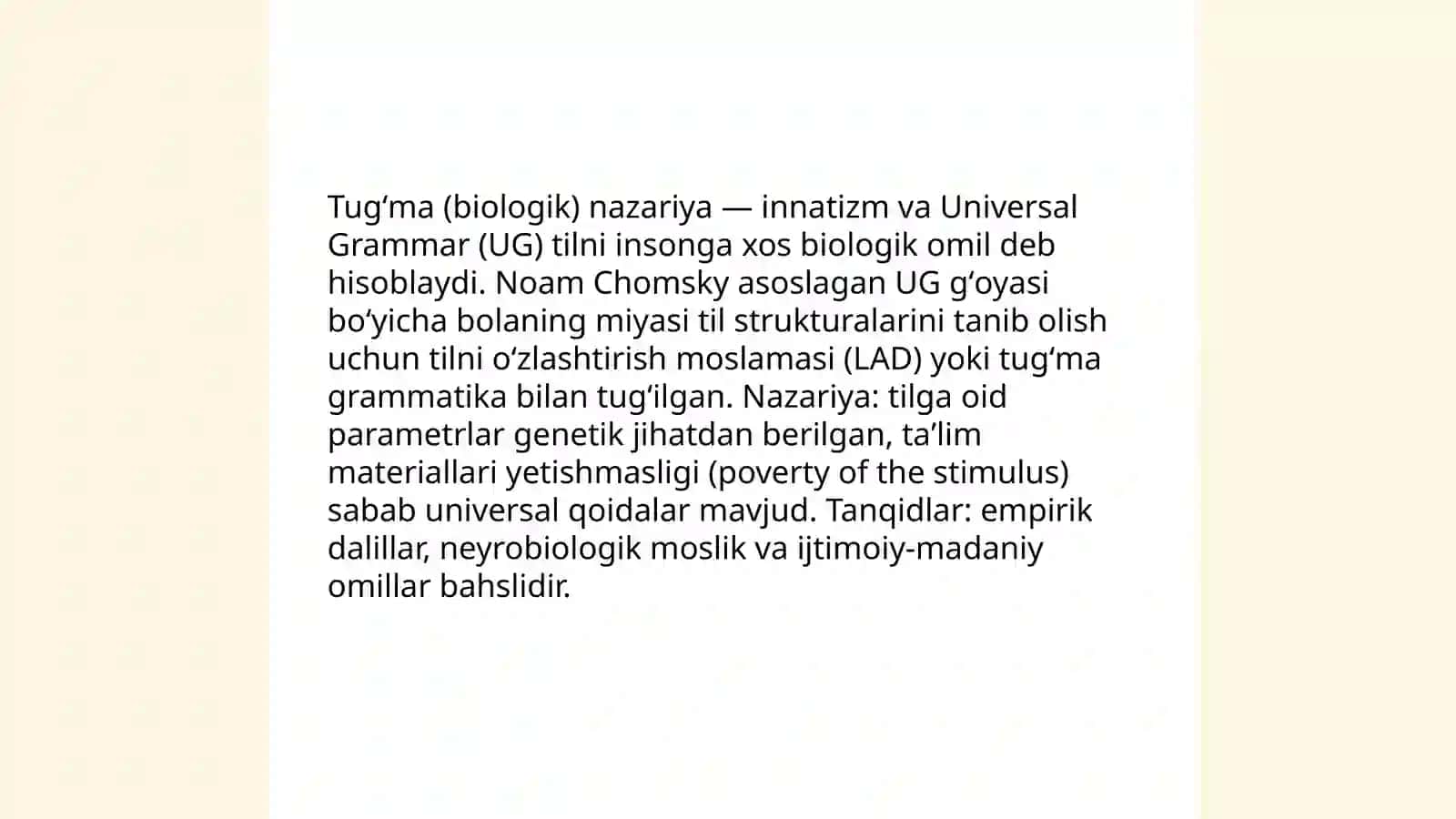 Tugʻma (biologik) nazariya — innatizm va Universal Grammar (UG) tilni insonga xos biologik omil deb hisoblaydi. Noam Chomsky asoslagan UG gʻoyasi boʻyicha bolaning miyasi til strukturalarini tanib olish uchun tilni oʻzlashtirish moslamasi (LAD) yoki tugʻma grammatika bilan tugʻilgan. Nazariya: tilga oid parametrlar genetik jihatdan berilgan, taʼlim materiallari yetishmasligi (poverty of the stimulus) sabab universal qoidalar mavjud. Tanqidlar: empirik dalillar, neyrobiologik moslik va ijtimoiy-madaniy omillar bahslidir.